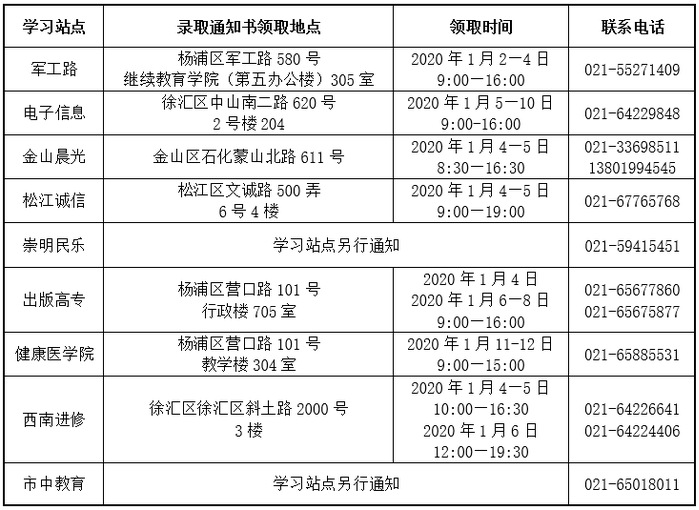 | 学习站点 | 录取通知书领取地点 | 领取时间 | 联系电话 |
|---|---|---|---|
| 军工路 | 杨浦区军工路 580 号 继续教育学院（第五办公楼）305 室 | 2020 年 1 月 2—4 日 9:00—16:00 | 021-55271409 |
| 电子信息 | 徐汇区中山南二路 620 号 2 号楼 204 | 2020 年 1 月 5—10 日 9:00-16:00 | 021-64229848 |
| 金山晨光 | 金山区石化蒙山北路 611 号 | 2020 年 1 月 4—5 日 8:30—16:30 | 021-33698511 13801994545 |
| 松江诚信 | 松江区文诚路 500 弄 6 号 4 楼 | 2020 年 1 月 4—5 日 9:00—19:00 | 021-67765768 |
| 崇明民乐 | 学习站点另行通知 | | 021-59415451 |
| 出版高专 | 杨浦区营口路 101 号 行政楼 705 室 | 2020 年 1 月 4 日 2020 年 1 月 6—8 日 9:00—16:00 | 021-65677860 021-65675877 |
| 健康医学院 | 杨浦区营口路 101 号 教学楼 304 室 | 2020 年 1 月 11-12 日 9:00—15:00 | 021-65885531 |
| 西南进修 | 徐汇区徐汇区斜土路 2000 号 3 楼 | 2020 年 1 月 4—5 日 10:00—16:30 2020 年 1 月 6 日 12:00—19:30 | 021-64226641 021-64224406 |
| 市中教育 | 学习站点另行通知 | | 021-65018011 |